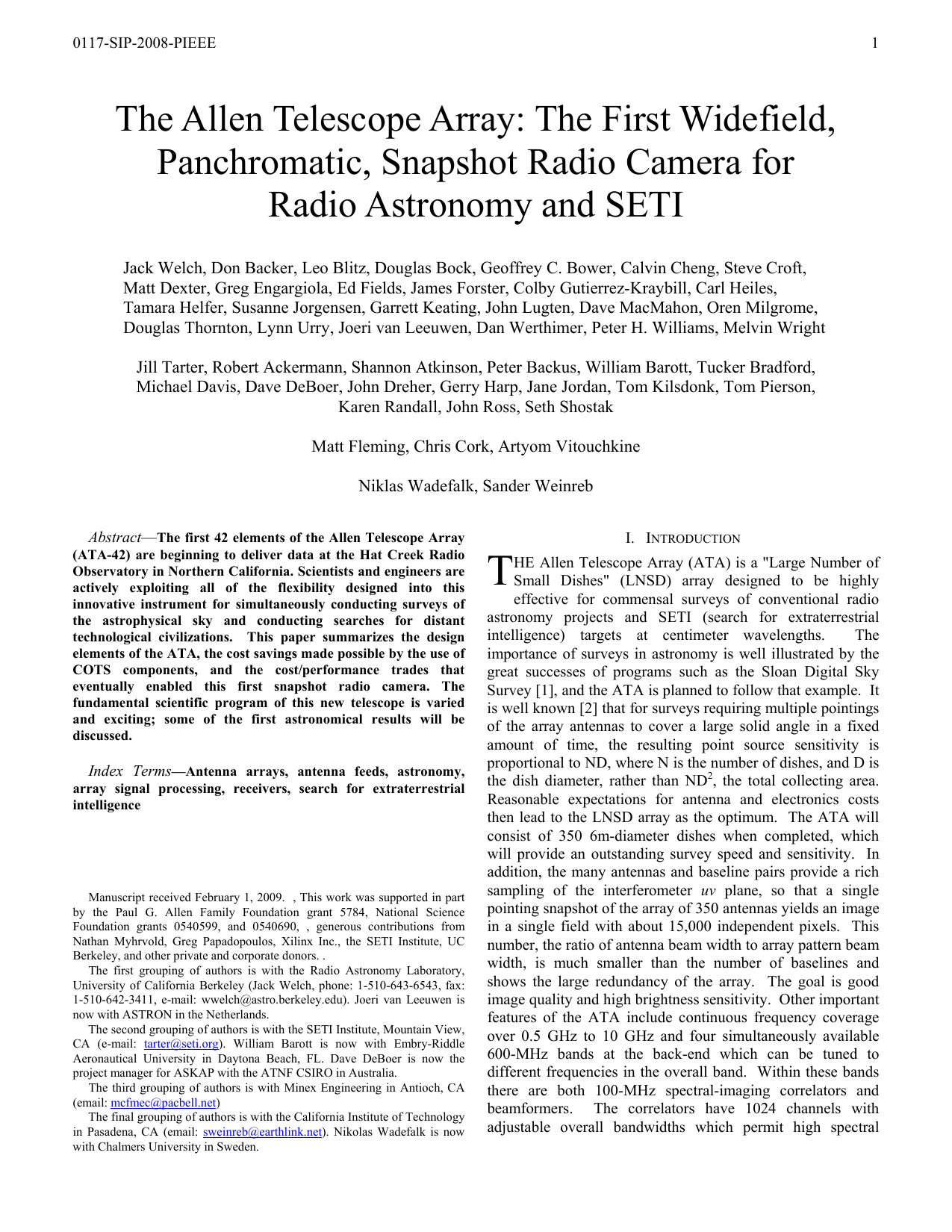 0117-SIP-2008-PIEEE

1

The Allen Telescope Array: The First Widefield, Panchromatic, Snapshot Radio Camera for Radio Astronomy and SETI

Jack Welch, Don Backer, Leo Blitz, Douglas Bock, Geoffrey C. Bower, Calvin Cheng, Steve Croft, Matt Dexter, Greg Engargiola, Ed Fields, James Forster, Colby Gutierrez-Kraybill, Carl Heiles, Tamara Helfer, Susanne Jorgensen, Garrett Keating, John Lugten, Dave MacMahon, Oren Milgrome, Douglas Thornton, Lynn Urry, Joeri van Leeuwen, Dan Werthimer, Peter H. Williams, Melvin Wright

Jill Tarter, Robert Ackermann, Shannon Atkinson, Peter Backus, William Barott, Tucker Bradford, Michael Davis, Dave DeBoer, John Dreher, Gerry Harp, Jane Jordan, Tom Kilsdonk, Tom Pierson, Karen Randall, John Ross, Seth Shostak

Matt Fleming, Chris Cork, Artyom Vitouchkine

Niklas Wadefalk, Sander Weinreb

Abstract—The first 42 elements of the Allen Telescope Array (ATA-42) are beginning to deliver data at the Hat Creek Radio Observatory in Northern California. Scientists and engineers are actively exploiting all of the flexibility designed into this innovative instrument for simultaneously conducting surveys of the astrophysical sky and conducting searches for distant technological civilizations. This paper summarizes the design elements of the ATA, the cost savings made possible by the use of COTS components, and the cost/performance trades that eventually enabled this first snapshot radio camera. The fundamental scientific program of this new telescope is varied and exciting; some of the first astronomical results will be discussed.

Index Terms—Antenna arrays, antenna feeds, astronomy, array signal processing, receivers, search for extraterrestrial intelligence

Manuscript received February 1, 2009. , This work was supported in part by the Paul G. Allen Family Foundation grant 5784, National Science Foundation grants 0540599, and 0540690, , generous contributions from Nathan Myhrvold, Greg Papadopoulos, Xilinx Inc., the SETI Institute, UC Berkeley, and other private and corporate donors. .

The first grouping of authors is with the Radio Astronomy Laboratory, University of California Berkeley (Jack Welch, phone: 1-510-643-6543, fax: 1-510-642-3411, e-mail: wwelch@astro.berkeley.edu). Joeri van Leeuwen is now with ASTRON in the Netherlands.

The second grouping of authors is with the SETI Institute, Mountain View, CA (e-mail: tarter@seti.org). William Barott is now with Embry-Riddle Aeronautical University in Daytona Beach, FL. Dave DeBoer is now the project manager for ASKAP with the ATNF CSIRO in Australia.

The third grouping of authors is with Minex Engineering in Antioch, CA (email: mcfmec@pacbell.net)

The final grouping of authors is with the California Institute of Technology in Pasadena, CA (email: sweinreb@earthlink.net). Nikolas Wadefalk is now with Chalmers University in Sweden.

I. INTRODUCTION

THE Allen Telescope Array (ATA) is a "Large Number of Small Dishes" (LNSD) array designed to be highly effective for commensal surveys of conventional radio astronomy projects and SETI (search for extraterrestrial intelligence) targets at centimeter wavelengths. The importance of surveys in astronomy is well illustrated by the great successes of programs such as the Sloan Digital Sky Survey [1], and the ATA is planned to follow that example. It is well known [2] that for surveys requiring multiple pointings of the array antennas to cover a large solid angle in a fixed amount of time, the resulting point source sensitivity is proportional to ND, where N is the number of dishes, and D is the dish diameter, rather than $ND^2$, the total collecting area. Reasonable expectations for antenna and electronics costs then lead to the LNSD array as the optimum. The ATA will consist of 350 6m-diameter dishes when completed, which will provide an outstanding survey speed and sensitivity. In addition, the many antennas and baseline pairs provide a rich sampling of the interferometer uv plane, so that a single pointing snapshot of the array of 350 antennas yields an image in a single field with about 15,000 independent pixels. This number, the ratio of antenna beam width to array pattern beam width, is much smaller than the number of baselines and shows the large redundancy of the array. The goal is good image quality and high brightness sensitivity. Other important features of the ATA include continuous frequency coverage over 0.5 GHz to 10 GHz and four simultaneously available 600-MHz bands at the back-end which can be tuned to different frequencies in the overall band. Within these bands there are both 100-MHz spectral-imaging correlators and beamformers. The correlators have 1024 channels with adjustable overall bandwidths which permit high spectral